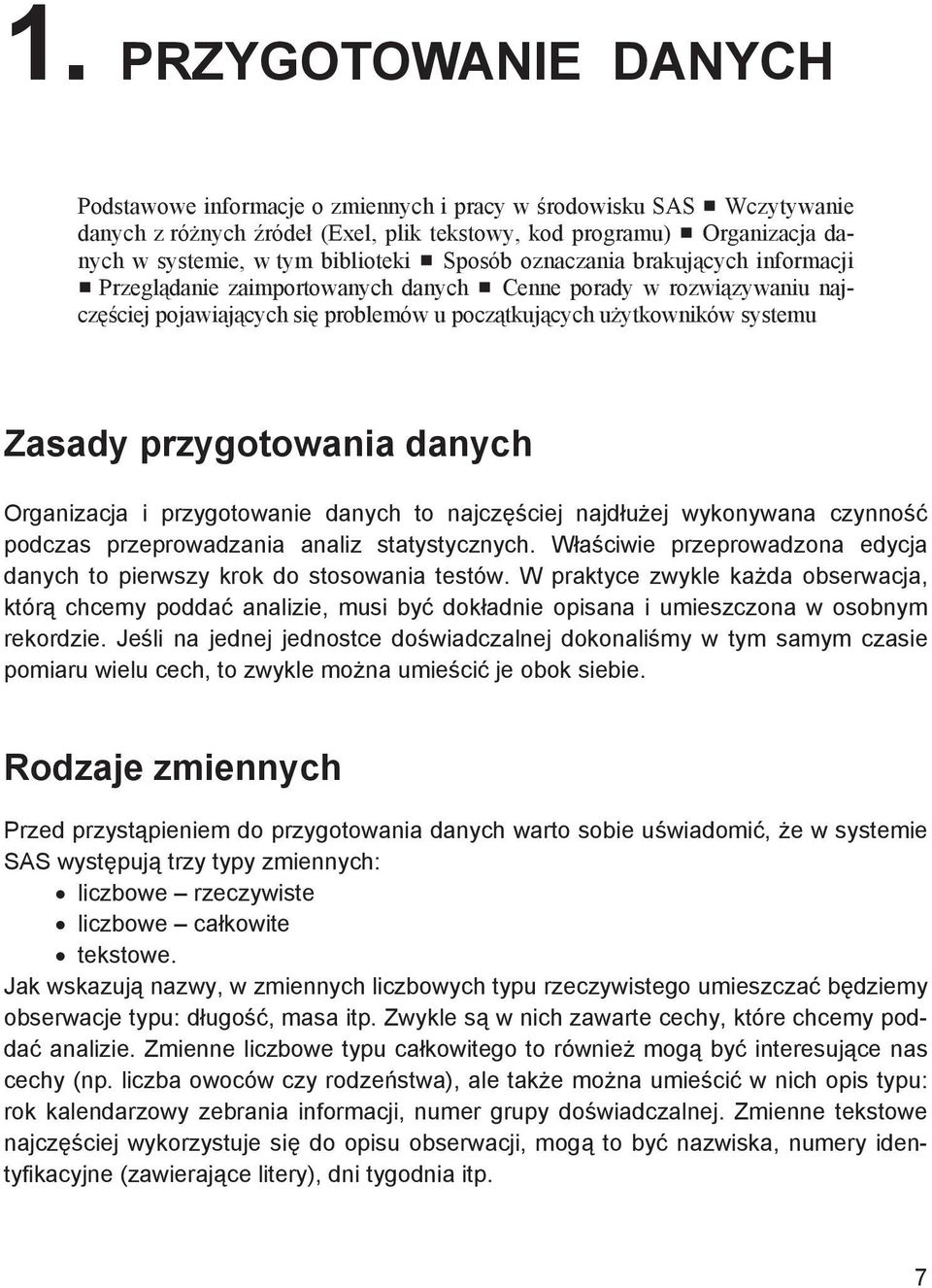 1. PRZYGOTOWANIE DANYCH

Podstawowe informacje o zmiennych i pracy w środowisku SAS ■ Wczytywanie danych z różnych źródeł (Exel, plik tekstowy, kod programu) ■ Organizacja danych w systemie, w tym biblioteki ■ Sposób oznaczania brakujących informacji ■ Przeglądanie zaimportowanych danych ■ Cenne porady w rozwiązywaniu najczęściej pojawiających się problemów u początkujących użytkowników systemu

Zasady przygotowania danych

Organizacja i przygotowanie danych to najczęściej najdłużej wykonywana czynność podczas przeprowadzania analiz statystycznych. Właściwie przeprowadzona edycja danych to pierwszy krok do stosowania testów. W praktyce zwykle każda obserwacja, którą chcemy poddać analizie, musi być dokładnie opisana i umieszczona w osobnym rekordzie. Jeśli na jednej jednostce doświadczalnej dokonaliśmy w tym samym czasie pomiaru wielu cech, to zwykle można umieścić je obok siebie.

Rodzaje zmiennych

Przed przystąpieniem do przygotowania danych warto sobie uświadomić, że w systemie SAS występują trzy typy zmiennych:
• liczbowe – rzeczywiste
• liczbowe – całkowite
• tekstowe.
Jak wskazują nazwy, w zmiennych liczbowych typu rzeczywistego umieszczać będziemy obserwacje typu: długość, masa itp. Zwykle są w nich zawarte cechy, które chcemy poddać analizie. Zmienne liczbowe typu całkowitego to również mogą być interesujące nas cechy (np. liczba owoców czy rodzeństwa), ale także można umieścić w nich opis typu: rok kalendarzowy zebrania informacji, numer grupy doświadczalnej. Zmienne tekstowe najczęściej wykorzystuje się do opisu obserwacji, mogą to być nazwiska, numery identyfikacyjne (zawierające litery), dni tygodnia itp.

7